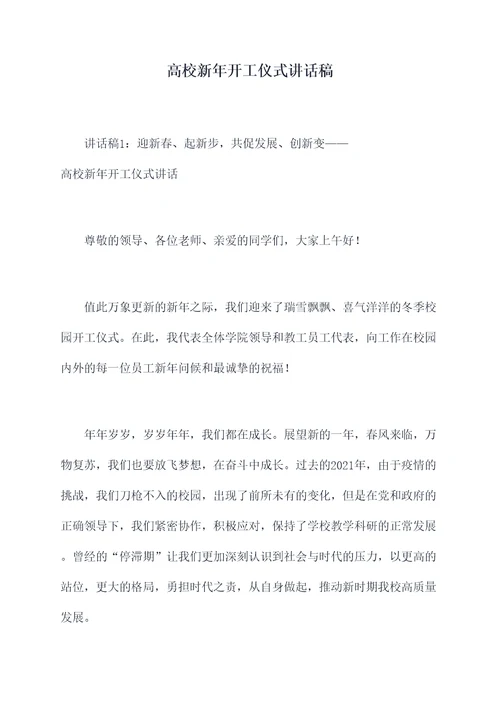 高校新年开工仪式讲话稿

讲话稿1：迎新春、起新步，共促发展、创新变——高校新年开工仪式讲话

尊敬的领导、各位老师、亲爱的同学们，大家上午好！

值此万象更新的新年之际，我们迎来了瑞雪飘飘、喜气洋洋的冬季校园开工仪式。在此，我代表全体学院领导和教工员工代表，向工作在校园内外的每一位员工新年问候和最诚挚的祝福！

年年岁岁，岁岁年年，我们都在成长。展望新的一年，春风来临，万物复苏，我们也要放飞梦想，在奋斗中成长。过去的2021年，由于疫情的挑战，我们刀枪不入的校园，出现了前所未有的变化，但是在党和政府的正确领导下，我们紧密协作，积极应对，保持了学校教学科研的正常发展。曾经的“停滞期”让我们更加深刻认识到社会与时代的压力，以更高的站位，更大的格局，勇担时代之责，从自身做起，推动新时期我校高质量发展。